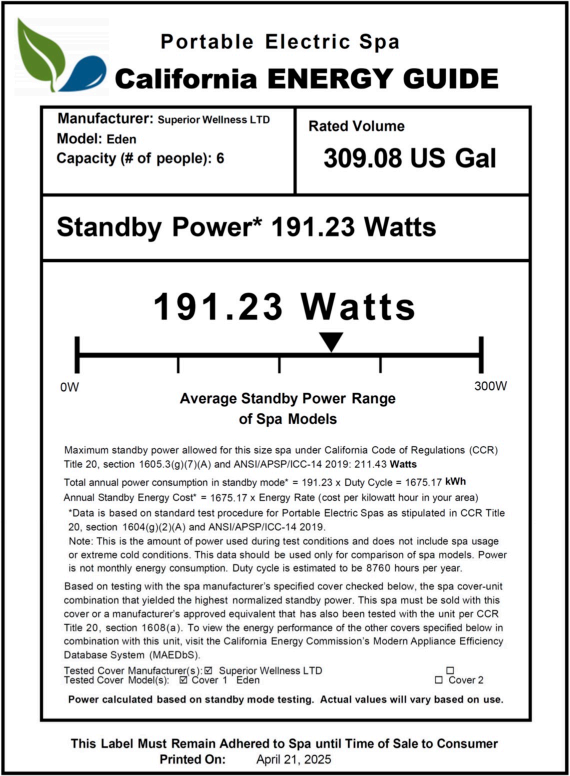 Portable Electric Spa

California ENERGY GUIDE

Manufacturer: Superior Wellness LTD
Model: Eden
Capacity (# of people): 6

Rated Volume
309.08 US Gal

Standby Power* 191.23 Watts

191.23 Watts

0W

300W

Average Standby Power Range of Spa Models

Maximum standby power allowed for this size spa under California Code of Regulations (CCR) Title 20, section 1605.3(g)(7)(A) and ANSI/APSP/ICC-14 2019: 211.43 Watts

Total annual power consumption in standby mode* = 191.23 x Duty Cycle = 1675.17 kWh
Annual Standby Energy Cost* = 1675.17 x Energy Rate (cost per kilowatt hour in your area)

*Data is based on standard test procedure for Portable Electric Spas as stipulated in CCR Title 20, section 1604(g)(2)(A) and ANSI/APSP/ICC-14 2019.
Note: This is the amount of power used during test conditions and does not include spa usage or extreme cold conditions. This data should be used only for comparison of spa models. Power is not monthly energy consumption. Duty cycle is estimated to be 8760 hours per year.

Based on testing with the spa manufacturer's specified cover checked below, the spa cover-unit combination that yielded the highest normalized standby power. This spa must be sold with this cover or a manufacturer's approved equivalent that has also been tested with the unit per CCR Title 20, section 1608(a). To view the energy performance of the other covers specified below in combination with this unit, visit the California Energy Commission's Modern Appliance Efficiency Database System (MAEDbS).

Tested Cover Manufacturer(s): ☑ Superior Wellness LTD ☐
Tested Cover Model(s): ☑ Cover 1 Eden ☐ Cover 2

Power calculated based on standby mode testing. Actual values will vary based on use.

This Label Must Remain Adhered to Spa until Time of Sale to Consumer
Printed On: April 21, 2025